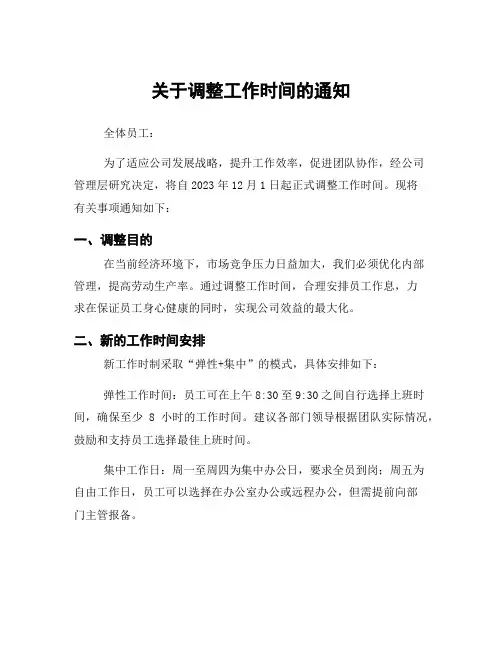 关于调整工作时间的通知

全体员工：

为了适应公司发展战略，提升工作效率，促进团队协作，经公司管理层研究决定，将自 2023 年 12 月 1 日起正式调整工作时间。现将有关事项通知如下：

一、调整目的

在当前经济环境下，市场竞争压力日益加大，我们必须优化内部管理，提高劳动生产率。通过调整工作时间，合理安排员工作息，力求在保证员工身心健康的同时，实现公司效益的最大化。

二、新的工作时间安排

新工作时制采取“弹性+集中”的模式，具体安排如下：

弹性工作时间：员工可在上午 8:30 至 9:30 之间自行选择上班时间，确保至少 8 小时的工作时间。建议各部门领导根据团队实际情况，鼓励和支持员工选择最佳上班时间。

集中工作日：周一至周四为集中办公日，要求全员到岗；周五为自由工作日，员工可以选择在办公室办公或远程办公，但需提前向部门主管报备。